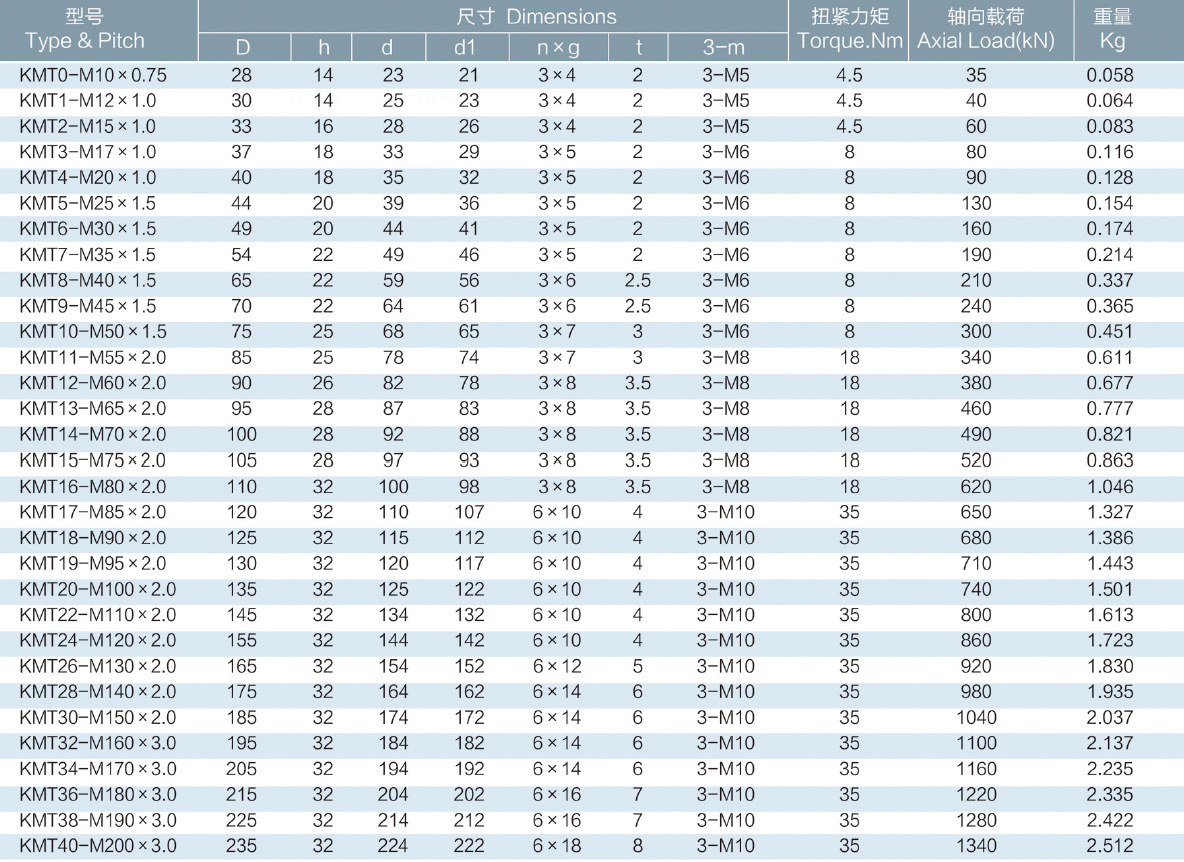 | 型号 Type & Pitch | 尺寸 Dimensions |  |  |  |  |  |  | 扭紧力矩 Torque.Nm | 轴向载荷 Axial Load(kN) | 重量 Kg |
|---|---|---|---|---|---|---|---|---|---|---|
|  | D | h | d | d1 | n×g | t | 3-m |  |  |  |
| KMT0-M10×0.75 | 28 | 14 | 23 | 21 | 3×4 | 2 | 3-M5 | 4.5 | 35 | 0.058 |
| KMT1-M12×1.0 | 30 | 14 | 25 | 23 | 3×4 | 2 | 3-M5 | 4.5 | 40 | 0.064 |
| KMT2-M15×1.0 | 33 | 16 | 28 | 26 | 3×4 | 2 | 3-M5 | 4.5 | 60 | 0.083 |
| KMT3-M17×1.0 | 37 | 18 | 33 | 29 | 3×5 | 2 | 3-M6 | 8 | 80 | 0.116 |
| KMT4-M20×1.0 | 40 | 18 | 35 | 32 | 3×5 | 2 | 3-M6 | 8 | 90 | 0.128 |
| KMT5-M25×1.5 | 44 | 20 | 39 | 36 | 3×5 | 2 | 3-M6 | 8 | 130 | 0.154 |
| KMT6-M30×1.5 | 49 | 20 | 44 | 41 | 3×5 | 2 | 3-M6 | 8 | 160 | 0.174 |
| KMT7-M35×1.5 | 54 | 22 | 49 | 46 | 3×5 | 2 | 3-M6 | 8 | 190 | 0.214 |
| KMT8-M40×1.5 | 65 | 22 | 59 | 56 | 3×6 | 2.5 | 3-M6 | 8 | 210 | 0.337 |
| KMT9-M45×1.5 | 70 | 22 | 64 | 61 | 3×6 | 2.5 | 3-M6 | 8 | 240 | 0.365 |
| KMT10-M50×1.5 | 75 | 25 | 68 | 65 | 3×7 | 3 | 3-M6 | 8 | 300 | 0.451 |
| KMT11-M55×2.0 | 85 | 25 | 78 | 74 | 3×7 | 3 | 3-M8 | 18 | 340 | 0.611 |
| KMT12-M60×2.0 | 90 | 26 | 82 | 78 | 3×8 | 3.5 | 3-M8 | 18 | 380 | 0.677 |
| KMT13-M65×2.0 | 95 | 28 | 87 | 83 | 3×8 | 3.5 | 3-M8 | 18 | 460 | 0.777 |
| KMT14-M70×2.0 | 100 | 28 | 92 | 88 | 3×8 | 3.5 | 3-M8 | 18 | 490 | 0.821 |
| KMT15-M75×2.0 | 105 | 28 | 97 | 93 | 3×8 | 3.5 | 3-M8 | 18 | 520 | 0.863 |
| KMT16-M80×2.0 | 110 | 32 | 100 | 98 | 3×8 | 3.5 | 3-M8 | 18 | 620 | 1.046 |
| KMT17-M85×2.0 | 120 | 32 | 110 | 107 | 6×10 | 4 | 3-M10 | 35 | 650 | 1.327 |
| KMT18-M90×2.0 | 125 | 32 | 115 | 112 | 6×10 | 4 | 3-M10 | 35 | 680 | 1.386 |
| KMT19-M95×2.0 | 130 | 32 | 120 | 117 | 6×10 | 4 | 3-M10 | 35 | 710 | 1.443 |
| KMT20-M100×2.0 | 135 | 32 | 125 | 122 | 6×10 | 4 | 3-M10 | 35 | 740 | 1.501 |
| KMT22-M110×2.0 | 145 | 32 | 134 | 132 | 6×10 | 4 | 3-M10 | 35 | 800 | 1.613 |
| KMT24-M120×2.0 | 155 | 32 | 144 | 142 | 6×10 | 4 | 3-M10 | 35 | 860 | 1.723 |
| KMT26-M130×2.0 | 165 | 32 | 154 | 152 | 6×12 | 5 | 3-M10 | 35 | 920 | 1.830 |
| KMT28-M140×2.0 | 175 | 32 | 164 | 162 | 6×14 | 6 | 3-M10 | 35 | 980 | 1.935 |
| KMT30-M150×2.0 | 185 | 32 | 174 | 172 | 6×14 | 6 | 3-M10 | 35 | 1040 | 2.037 |
| KMT32-M160×3.0 | 195 | 32 | 184 | 182 | 6×14 | 6 | 3-M10 | 35 | 1100 | 2.137 |
| KMT34-M170×3.0 | 205 | 32 | 194 | 192 | 6×14 | 6 | 3-M10 | 35 | 1160 | 2.235 |
| KMT36-M180×3.0 | 215 | 32 | 204 | 202 | 6×16 | 7 | 3-M10 | 35 | 1220 | 2.335 |
| KMT38-M190×3.0 | 225 | 32 | 214 | 212 | 6×16 | 7 | 3-M10 | 35 | 1280 | 2.422 |
| KMT40-M200×3.0 | 235 | 32 | 224 | 222 | 6×18 | 8 | 3-M10 | 35 | 1340 | 2.512 |